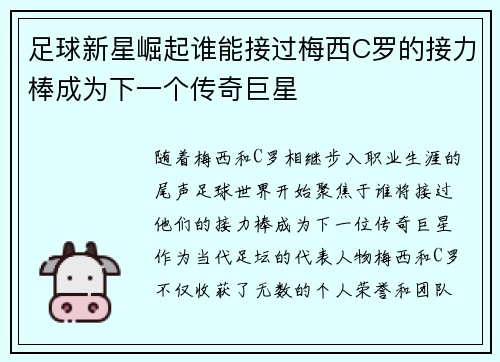 足球新星崛起谁能接过梅西C罗的接力棒成为下一个传奇巨星

随着梅西和C罗相继步入职业生涯的尾声足球世界开始聚焦于谁将接过他们的接力棒成为下一位传奇巨星作为当代足坛的代表人物梅西和C罗不仅收获了无数的个人荣誉和团队